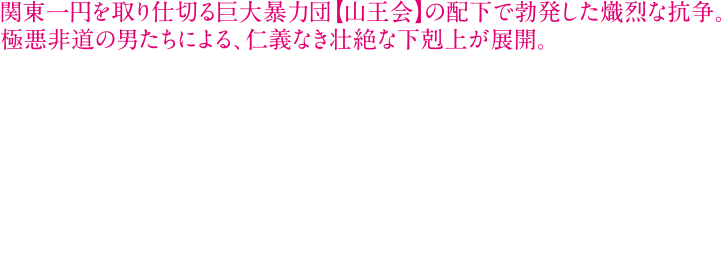 関東一円を取り仕切る巨大暴力団【山王会】の配下で勃発した熾烈な抗争。
極悪非道の男たちによる、仁義なき壮絶な下剋上が展開。